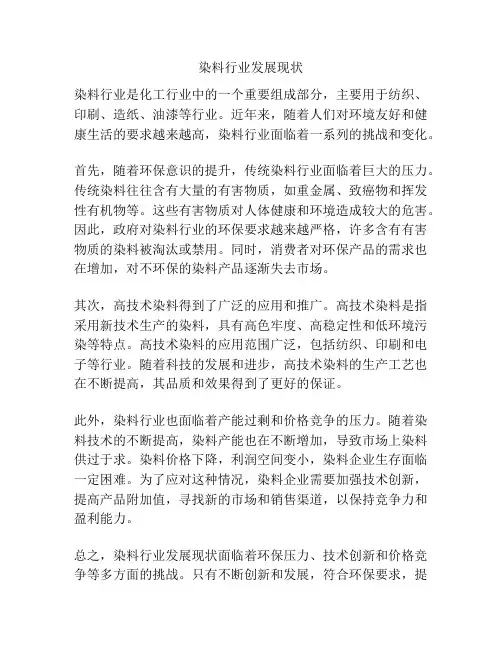 染料行业发展现状

染料行业是化工行业中的一个重要组成部分，主要用于纺织、印刷、造纸、油漆等行业。近年来，随着人们对环境友好和健康生活的要求越来越高，染料行业面临着一系列的挑战和变化。

首先，随着环保意识的提升，传统染料行业面临着巨大的压力。传统染料往往含有大量的有害物质，如重金属、致癌物和挥发性有机物等。这些有害物质对人体健康和环境造成较大的危害。因此，政府对染料行业的环保要求越来越严格，许多含有有害物质的染料被淘汰或禁用。同时，消费者对环保产品的需求也在增加，对不环保的染料产品逐渐失去市场。

其次，高技术染料得到了广泛的应用和推广。高技术染料是指采用新技术生产的染料，具有高色牢度、高稳定性和低环境污染等特点。高技术染料的应用范围广泛，包括纺织、印刷和电子等行业。随着科技的发展和进步，高技术染料的生产工艺也在不断提高，其品质和效果得到了更好的保证。

此外，染料行业也面临着产能过剩和价格竞争的压力。随着染料技术的不断提高，染料产能也在不断增加，导致市场上染料供过于求。染料价格下降，利润空间变小，染料企业生存面临一定困难。为了应对这种情况，染料企业需要加强技术创新，提高产品附加值，寻找新的市场和销售渠道，以保持竞争力和盈利能力。

总之，染料行业发展现状面临着环保压力、技术创新和价格竞争等多方面的挑战。只有不断创新和发展，符合环保要求，提